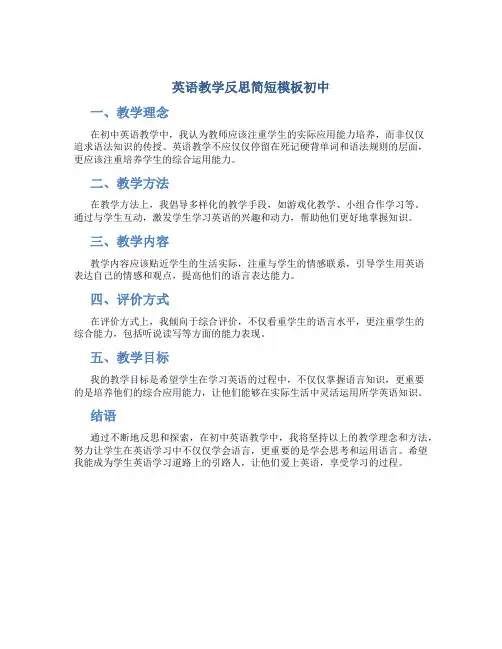 英语教学反思简短模板初中

一、教学理念

在初中英语教学中，我认为教师应该注重学生的实际应用能力培养，而非仅仅追求语法知识的传授。英语教学不应仅仅停留在死记硬背单词和语法规则的层面，更应该注重培养学生的综合运用能力。

二、教学方法

在教学方法上，我倡导多样化的教学手段，如游戏化教学、小组合作学习等。通过与学生互动，激发学生学习英语的兴趣和动力，帮助他们更好地掌握知识。

三、教学内容

教学内容应该贴近学生的生活实际，注重与学生的情感联系，引导学生用英语表达自己的情感和观点，提高他们的语言表达能力。

四、评价方式

在评价方式上，我倾向于综合评价，不仅看重学生的语言水平，更注重学生的综合能力，包括听说读写等方面的能力表现。

五、教学目标

我的教学目标是希望学生在学习英语的过程中，不仅仅掌握语言知识，更重要的是培养他们的综合应用能力，让他们能够在实际生活中灵活运用所学英语知识。

结语

通过不断地反思和探索，在初中英语教学中，我将坚持以上的教学理念和方法，努力让学生在英语学习中不仅仅学会语言，更重要的是学会思考和运用语言。希望我能成为学生英语学习道路上的引路人，让他们爱上英语，享受学习的过程。